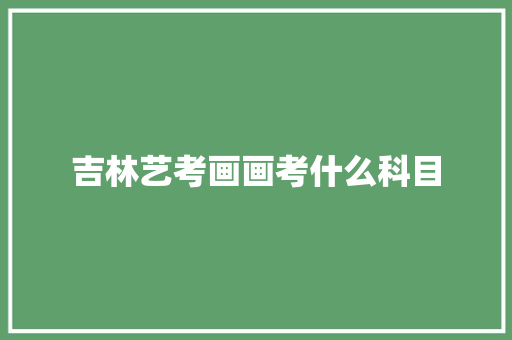 吉林艺考画画考什么科目